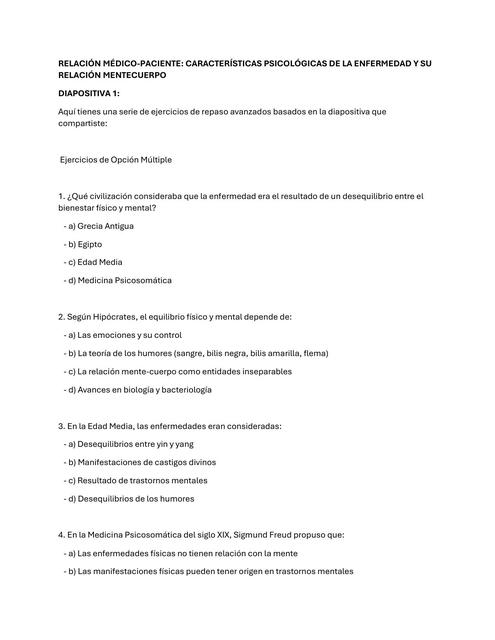 RELACIÓN MÉDICO-PACIENTE: CARACTERÍSTICAS PSICOLÓGICAS DE LA ENFERMEDAD Y SU RELACIÓN MENTECUERPO

DIAPOSITIVA 1:

Aquí tienes una serie de ejercicios de repaso avanzados basados en la diapositiva que compartiste:

Ejercicios de Opción Múltiple

1. ¿Qué civilización consideraba que la enfermedad era el resultado de un desequilibrio entre el bienestar físico y mental?

- a) Grecia Antigua

- b) Egipto

- c) Edad Media

- d) Medicina Psicosomática

2. Según Hipócrates, el equilibrio físico y mental depende de:

- a) Las emociones y su control

- b) La teoría de los humores (sangre, bilis negra, bilis amarilla, flema)

- c) La relación mente-cuerpo como entidades inseparables

- d) Avances en biología y bacteriología

3. En la Edad Media, las enfermedades eran consideradas:

- a) Desequilibrios entre yin y yang

- b) Manifestaciones de castigos divinos

- c) Resultado de trastornos mentales

- d) Desequilibrios de los humores

4. En la Medicina Psicosomática del siglo XIX, Sigmund Freud propuso que:

- a) Las enfermedades físicas no tienen relación con la mente

- b) Las manifestaciones físicas pueden tener origen en trastornos mentales